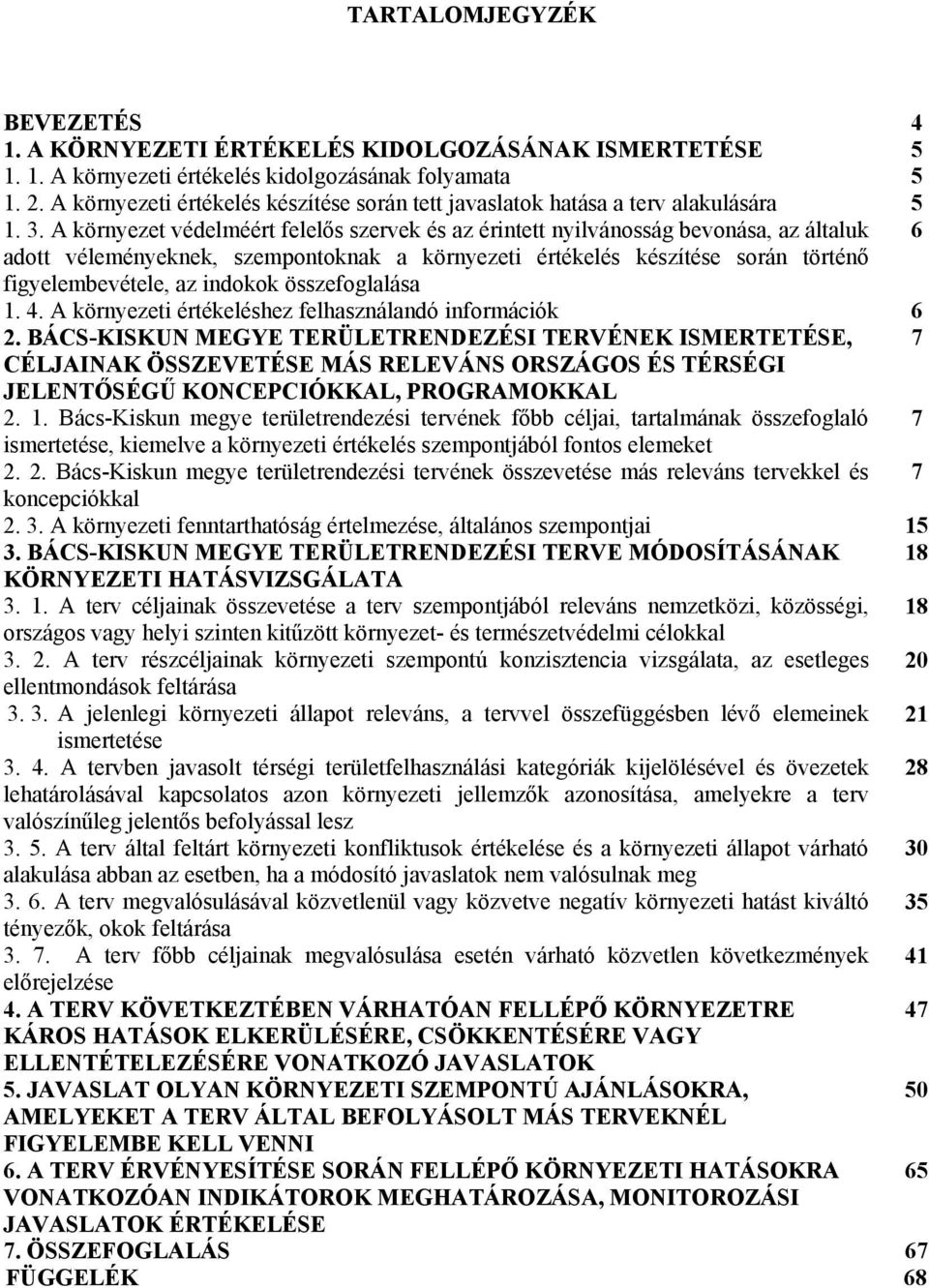 TARTALOMJEGYZÉK

BEVEZETÉS 4
1. A KÖRNYEZETI ÉRTÉKELÉS KIDOLGOZÁSÁNAK ISMERTETÉSE 5
1. 1. A környezeti értékelés kidolgozásának folyamata 5
1. 2. A környezeti értékelés készítése során tett javaslatok hatása a terv alakulására 5
1. 3. A környezet védelméért felelős szervek és az érintett nyilvánosság bevonása, az általuk adott véleményeknek, szempontoknak a környezeti értékelés készítése során történő figyelembevétele, az indokok összefoglalása 6
1. 4. A környezeti értékeléshez felhasználandó információk 6
2. BÁCS-KISKUN MEGYE TERÜLETRENDEZÉSI TERVÉNEK ISMERTETÉSE, CÉLJAINAK ÖSSZEVETÉSE MÁS RELEVÁNS ORSZÁGOS ÉS TÉRSÉGI JELENTŐSÉGŰ KONCEPCIÓKKAL, PROGRAMOKKAL 7
2. 1. Bács-Kiskun megye területrendezési tervének főbb céljai, tartalmának összefoglaló ismertetése, kiemelve a környezeti értékelés szempontjából fontos elemeket 7
2. 2. Bács-Kiskun megye területrendezési tervének összevetése más releváns tervekkel és koncepciókkal 7
2. 3. A környezeti fenntarthatóság értelmezése, általános szempontjai 15
3. BÁCS-KISKUN MEGYE TERÜLETRENDEZÉSI TERVE MÓDOSÍTÁSÁNAK KÖRNYEZETI HATÁSVIZSGÁLATA 18
3. 1. A terv céljainak összevetése a terv szempontjából releváns nemzetközi, közösségi, országos vagy helyi szinten kitűzött környezet- és természetvédelmi célokkal 18
3. 2. A terv részcéljainak környezeti szempontú konzisztencia vizsgálata, az esetleges ellentmondások feltárása 20
3. 3. A jelenlegi környezeti állapot releváns, a tervvel összefüggésben lévő elemeinek ismertetése 21
3. 4. A tervben javasolt térségi területfelhasználási kategóriák kijelölésével és övezetek lehatárolásával kapcsolatos azon környezeti jellemzők azonosítása, amelyekre a terv valószínűleg jelentős befolyással lesz 28
3. 5. A terv által feltárt környezeti konfliktusok értékelése és a környezeti állapot várható alakulása abban az esetben, ha a módosító javaslatok nem valósulnak meg 30
3. 6. A terv megvalósulásával közvetlenül vagy közvetve negatív környezeti hatást kiváltó tényezők, okok feltárása 35
3. 7. A terv főbb céljainak megvalósulása esetén várható közvetlen következmények előrejelzése 41
4. A TERV KÖVETKEZTÉBEN VÁRHATÓAN FELLÉPŐ KÖRNYEZETRE KÁROS HATÁSOK ELKERÜLÉSÉRE, CSÖKKENTÉSÉRE VAGY ELLENTÉTELEZÉSÉRE VONATKOZÓ JAVASLATOK 47
5. JAVASLAT OLYAN KÖRNYEZETI SZEMPONTÚ AJÁNLÁSOKRA, AMELYEKET A TERV ÁLTAL BEFOLYÁSOLT MÁS TERVEKNÉL FIGYELEMBE KELL VENNI 50
6. A TERV ÉRVÉNYESÍTÉSE SORÁN FELLÉPŐ KÖRNYEZETI HATÁSOKRA VONATKOZÓAN INDIKÁTOROK MEGHATÁROZÁSA, MONITOROZÁSI JAVASLATOK ÉRTÉKELÉSE 65
7. ÖSSZEFOGLALÁS 67
FÜGGELÉK 68